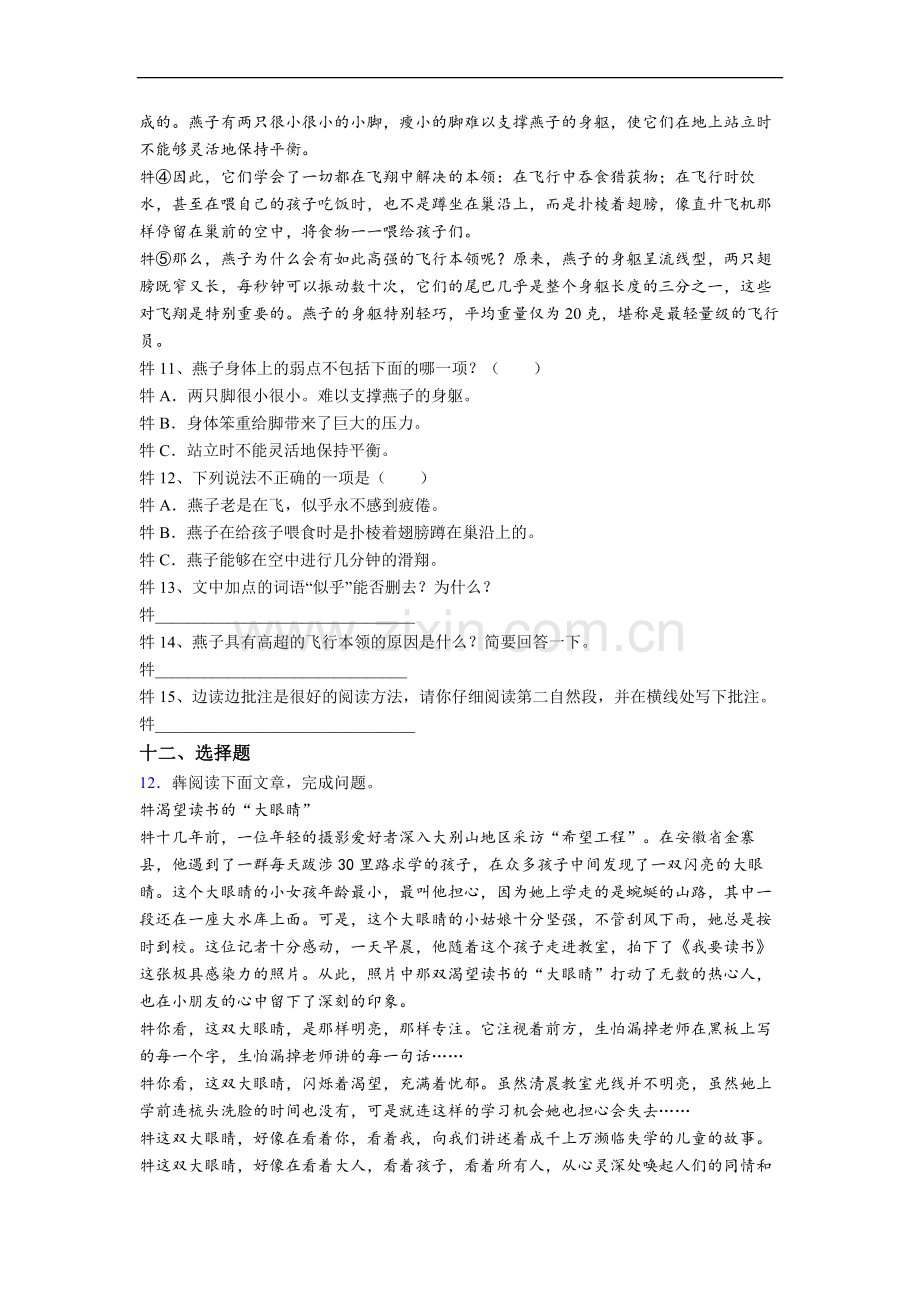 成的。燕子有两只很小很小的小脚，瘦小的脚难以支撑燕子的身躯，使它们在地上站立时不能够灵活地保持平衡。

牪④因此，它们学会了一切都在飞翔中解决的本领：在飞行中吞食猎获物；在飞行时饮水，甚至在喂自己的孩子吃饭时，也不是蹲坐在巢沿上，而是扑棱着翅膀，像直升飞机那样停留在巢前的空中，将食物一一喂给孩子们。

牪⑤那么，燕子为什么会有如此高强的飞行本领呢？原来，燕子的身躯呈流线型，两只翅膀既窄又长，每秒钟可以振动数十次，它们的尾巴几乎是整个身躯长度的三分之一，这些对飞翔是特别重要的。燕子的身躯特别轻巧，平均重量仅为20克，堪称是最轻量级的飞行员。

牪11、燕子身体上的弱点不包括下面的哪一项？（　　）

牪A．两只脚很小很小。难以支撑燕子的身躯。

牪B．身体笨重给脚带来了巨大的压力。

牪C．站立时不能灵活地保持平衡。

牪12、下列说法不正确的一项是（　　）

牪A．燕子老是在飞，似乎永不感到疲倦。

牪B．燕子在给孩子喂食时是扑棱着翅膀蹲在巢沿上的。

牪C．燕子能够在空中进行几分钟的滑翔。

牪13、文中加点的词语“似乎”能否删去？为什么？

牪____

牪14、燕子具有高超的飞行本领的原因是什么？简要回答一下。

牪____

牪15、边读边批注是很好的阅读方法，请你仔细阅读第二自然段，并在横线处写下批注。

牪____

十二、选择题

12．犇阅读下面文章，完成问题。

牪渴望读书的“大眼睛”

牪十几年前，一位年轻的摄影爱好者深入大别山地区采访“希望工程”。在安徽省金寨县，他遇到了一群每天跋涉30里路求学的孩子，在众多孩子中间发现了一双闪亮的大眼睛。这个大眼睛的小女孩年龄最小，最叫他担心，因为她上学走的是蜿蜒的山路，其中一段还在一座大水库上面。可是，这个大眼睛的小姑娘十分坚强，不管刮风下雨，她总是按时到校。这位记者十分感动，一天早晨，他随着这个孩子走进教室，拍下了《我要读书》这张极具感染力的照片。从此，照片中那双渴望读书的“大眼睛”打动了无数的热心人，也在小朋友的心中留下了深刻的印象。

牪你看，这双大眼睛，是那样明亮，那样专注。它注视着前方，生怕漏掉老师在黑板上写的每一个字，生怕漏掉老师讲的每一句话……

牪你看，这双大眼睛，闪烁着渴望，充满着忧郁。虽然清晨教室光线并不明亮，虽然她上学前连梳头洗脸的时间也没有，可是就连这样的学习机会她也担心会失去……

牪这双大眼睛，好像在看着你，看着我，向我们讲述着成千上万濒临失学的儿童的故事。

牪这双大眼睛，好像在看着大人，看着孩子，看着所有人，从心灵深处唤起人们的同情和

www.zixin.com.cn